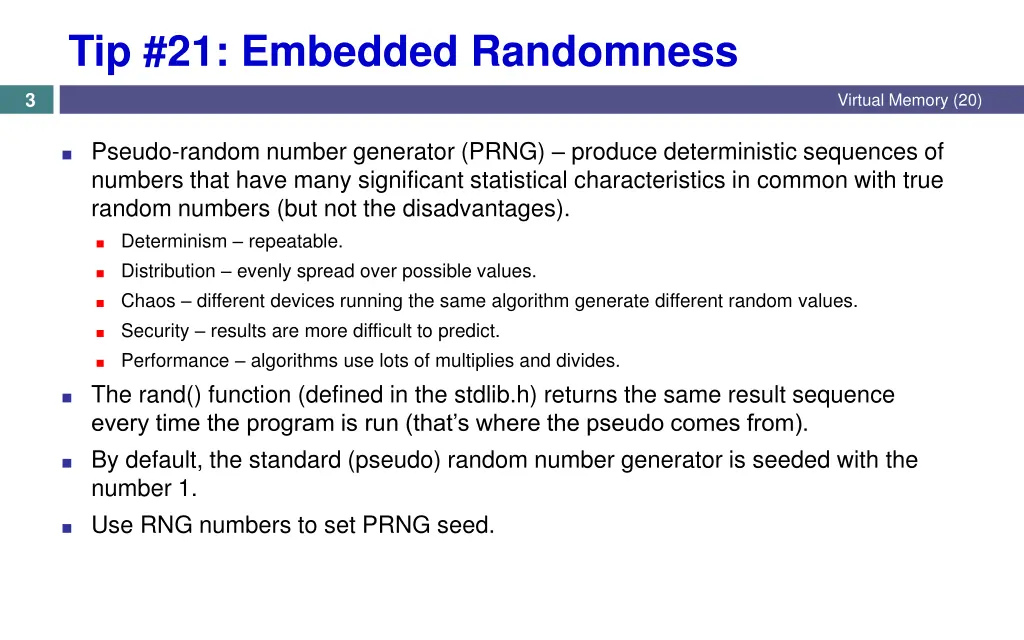 Tip #21: Embedded Randomness

3

Virtual Memory (20)

Pseudo-random number generator (PRNG) – produce deterministic sequences of numbers that have many significant statistical characteristics in common with true random numbers (but not the disadvantages).

Determinism – repeatable.

Distribution – evenly spread over possible values.

Chaos – different devices running the same algorithm generate different random values.

Security – results are more difficult to predict.

Performance – algorithms use lots of multiplies and divides.

The rand() function (defined in the stdlib.h) returns the same result sequence every time the program is run (that's where the pseudo comes from).

By default, the standard (pseudo) random number generator is seeded with the number 1.

Use RNG numbers to set PRNG seed.